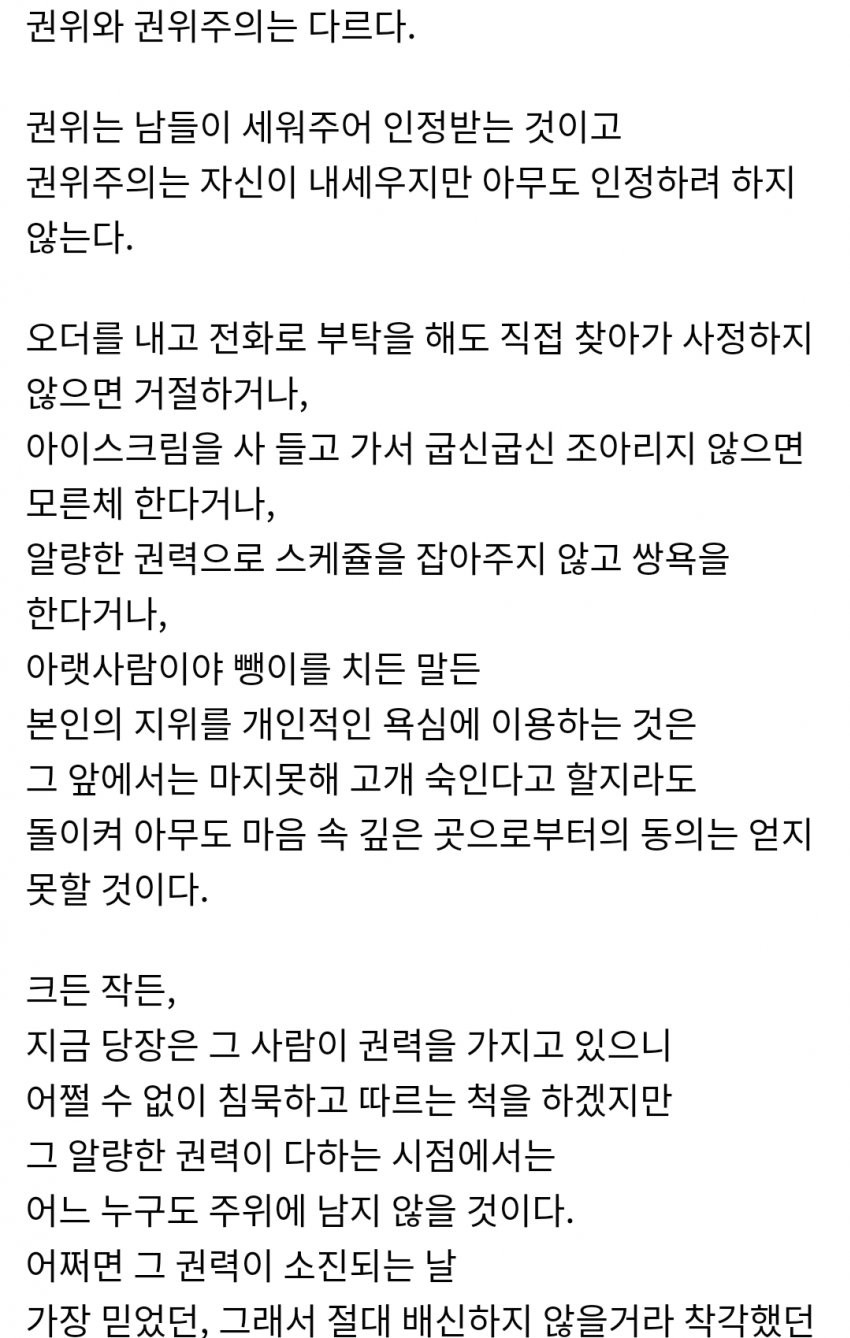 권위와 권위주의는 다르다.

권위는 남들이 세워주어 인정받는 것이고
권위주의는 자신이 내세우지만 아무도 인정하려 하지 않는다.

오더를 내고 전화로 부탁을 해도 직접 찾아가 사정하지 않으면 거절하거나,
아이스크림을 사 들고 가서 굽신굽신 조아리지 않으면 모른체 한다거나,
알량한 권력으로 스케쥴을 잡아주지 않고 쌍욕을 한다거나,
아랫사람이야 뺑이를 치든 말든
본인의 지위를 개인적인 욕심에 이용하는 것은
그 앞에서는 마지못해 고개 숙인다고 할지라도
돌이켜 아무도 마음 속 깊은 곳으로부터의 동의는 얻지 못할 것이다.

크든 작든,
지금 당장은 그 사람이 권력을 가지고 있으니
어쩔 수 없이 침묵하고 따르는 척을 하겠지만
그 알량한 권력이 다하는 시점에서는
어느 누구도 주위에 남지 않을 것이다.
어쩌면 그 권력이 소진되는 날
가장 믿었던, 그래서 절대 배신하지 않을거라 착각했던